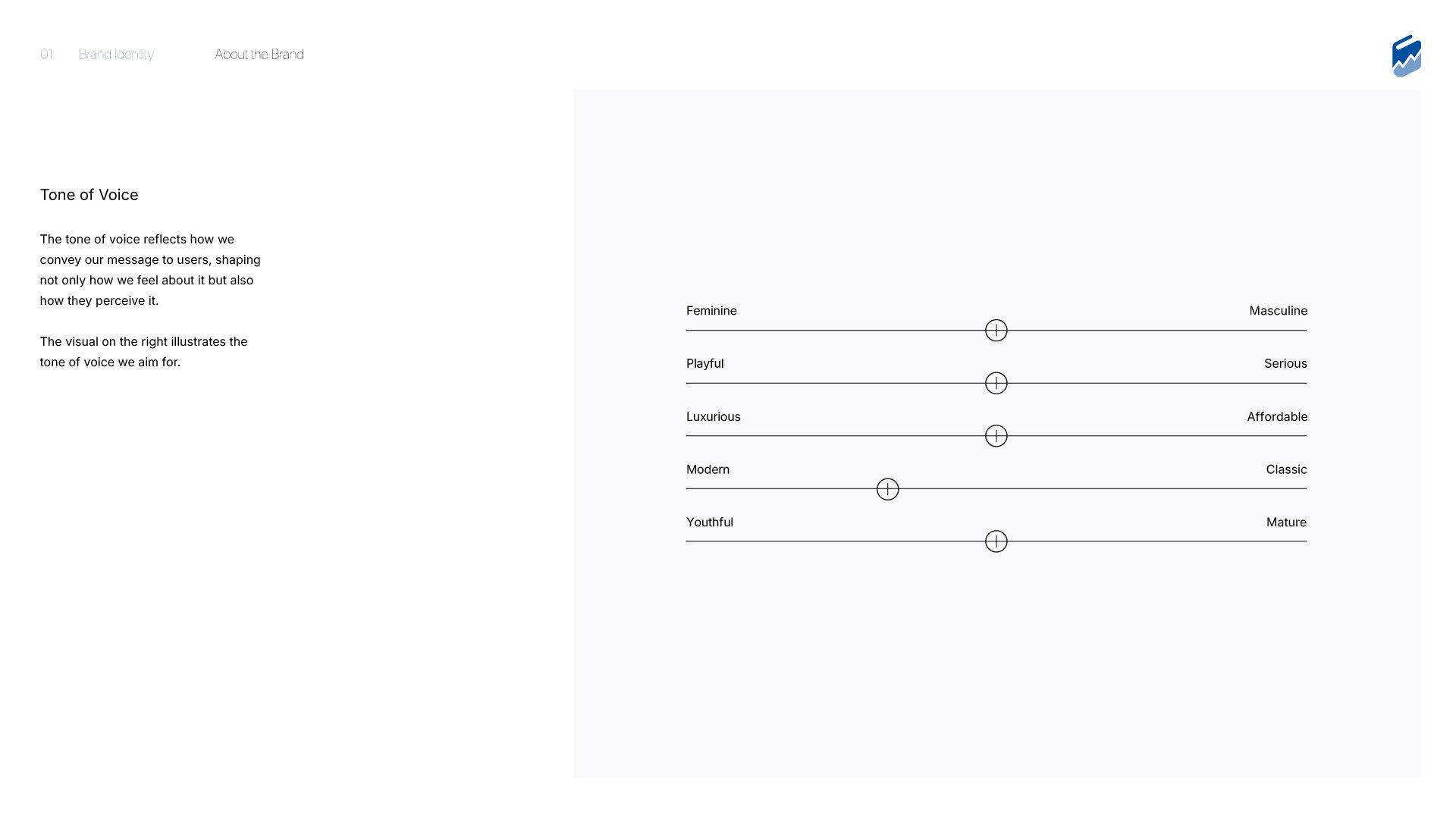 01. Brand Identity About the Brand

Tone of Voice

The tone of voice reflects how we convey our message to users, shaping not only how we feel about it but also how they perceive it.

The visual on the right illustrates the tone of voice we aim for.

Feminine Masculine

Playful Serious

Luxurious Affordable

Modern Classic

Youthful Mature